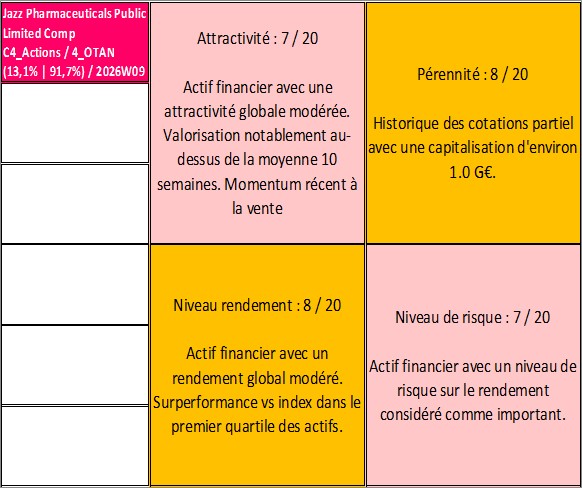 Jazz Pharmaceuticals Public Limited Comp
C4_Actions / 4_OTAN
(13,1% | 91,7%) / 2026W09

Attractivité : 7 / 20

Actif financier avec une attractivité globale modérée. Valorisation notablement au-dessus de la moyenne 10 semaines. Momentum récent à la vente

Pérennité : 8 / 20

Historique des cotations partiel avec une capitalisation d'environ 1.0 G€.

Niveau rendement : 8 / 20

Actif financier avec un rendement global modéré. Surperformance vs index dans le premier quartile des actifs.

Niveau de risque : 7 / 20

Actif financier avec un niveau de risque sur le rendement considéré comme important.